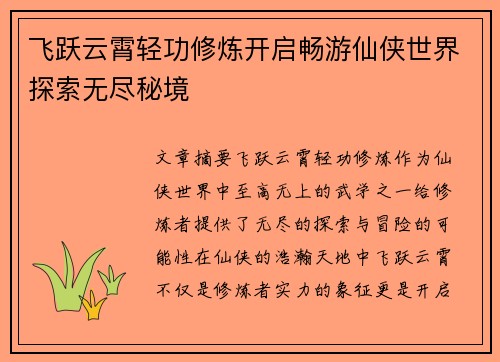 飞跃云霄轻功修炼开启畅游仙侠世界探索无尽秘境

文章摘要飞跃云霄轻功修炼作为仙侠世界中至高无上的武学之一给修炼者提供了无尽的探索与冒险的可能性在仙侠的浩瀚天地中飞跃云霄不仅是修炼者实力的象征更是开启